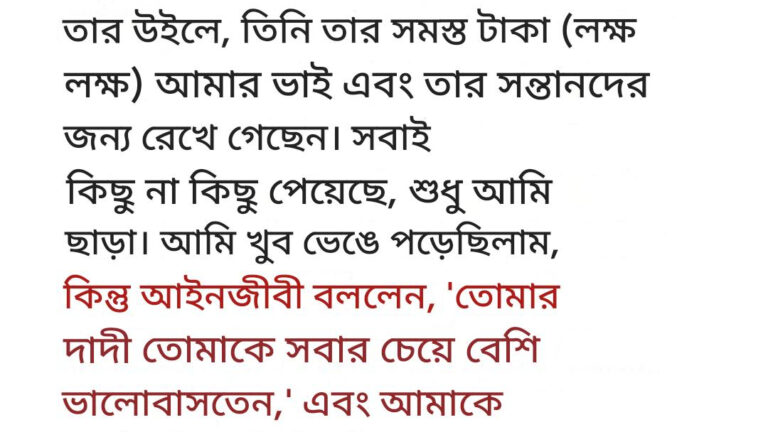 তার উইলে, তিনি তার সমস্ত টাকা (লক্ষ লক্ষ) আমার ভাই এবং তার সন্তানদের জন্য রেখে গেছেন। সবাই কিছু না কিছু পেয়েছে, শুধু আমি ছাড়া। আমি খুব ভেঙে পড়েছিলাম, কিন্তু আইনজীবী বললেন, 'তোমার দাদী তোমাকে সবার চেয়ে বেশি ভালোবাসতেন,' এবং আমাকে